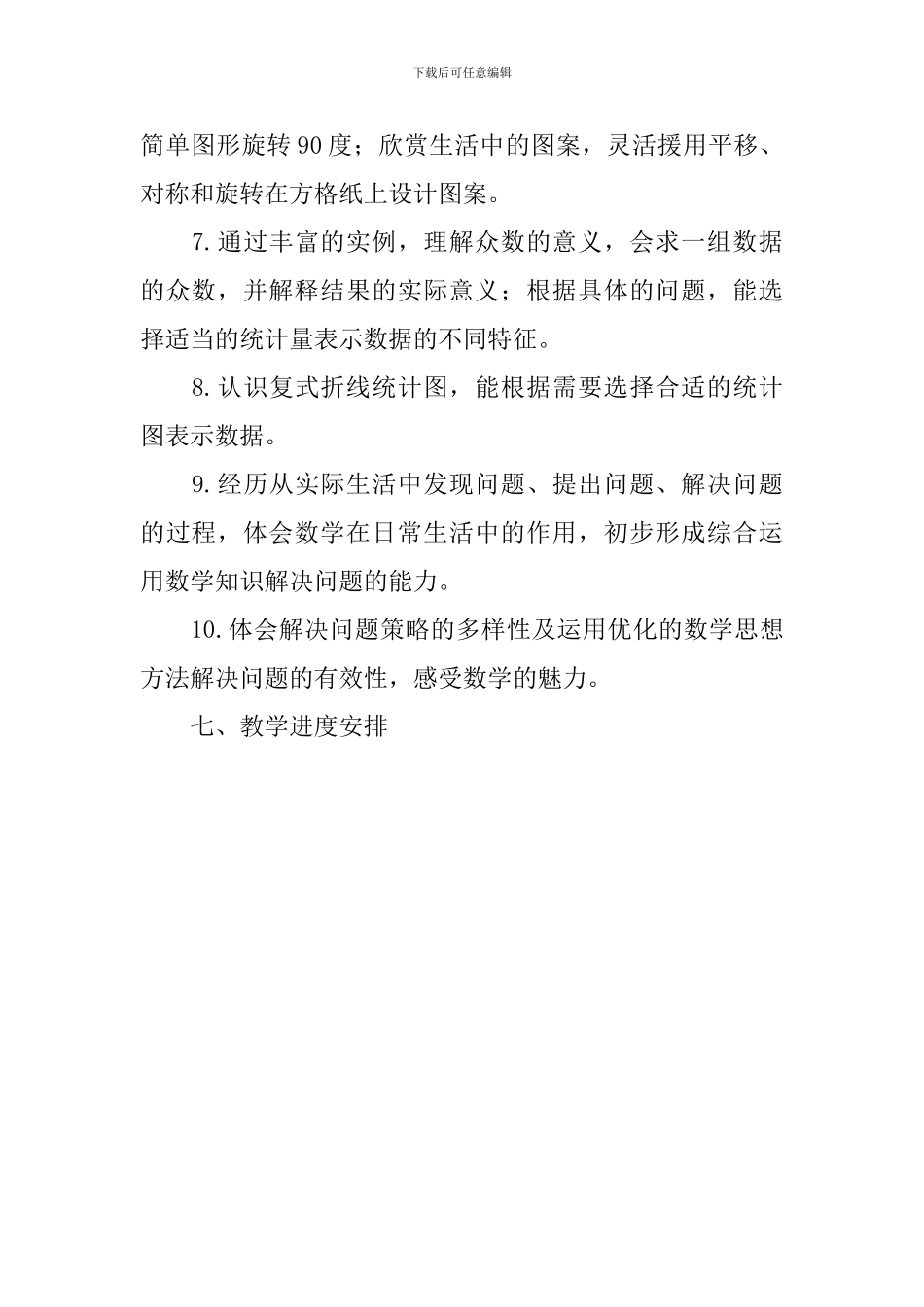 下载后可任意编辑

简单图形旋转90度；欣赏生活中的图案，灵活援用平移、对称和旋转在方格纸上设计图案。

7.通过丰富的实例，理解众数的意义，会求一组数据的众数，并解释结果的实际意义；根据具体的问题，能选择适当的统计量表示数据的不同特征。

8.认识复式折线统计图，能根据需要选择合适的统计图表示数据。

9.经历从实际生活中发现问题、提出问题、解决问题的过程，体会数学在日常生活中的作用，初步形成综合运用数学知识解决问题的能力。

10.体会解决问题策略的多样性及运用优化的数学思想方法解决问题的有效性，感受数学的魅力。

七、教学进度安排